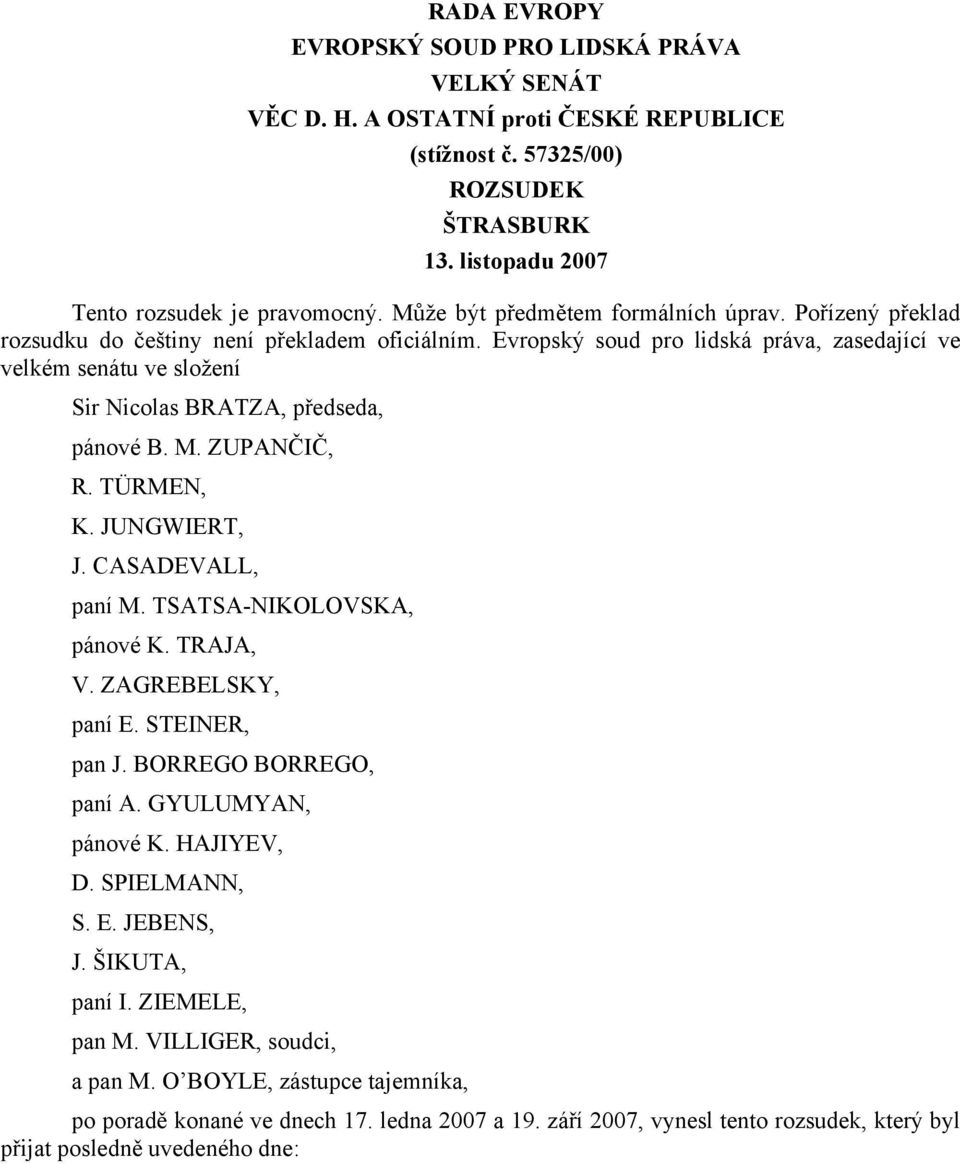 RADA EVROPY
EVROPSKÝ SOUD PRO LIDSKÁ PRÁVA
VELKÝ SENÁT
VĚC D. H. A OSTATNÍ proti ČESKÉ REPUBLICE
(stížnost č. 57325/00)
ROZSUDEK
ŠTRASBURK
13. listopadu 2007

Tento rozsudek je pravomocný. Může být předmětem formálních úprav. Pořízený překlad rozsudku do češtiny není překladem oficiálním. Evropský soud pro lidská práva, zasedající ve velkém senátu ve složení

Sir Nicolas BRATZA, předseda,
pánové B. M. ZUPANČIČ,
R. TÜRMEN,
K. JUNGWIERT,
J. CASADEVALL,
paní M. TSATSA-NIKOLOVSKA,
pánové K. TRAJA,
V. ZAGREBELSKY,
paní E. STEINER,
pan J. BORREGO BORREGO,
paní A. GYULUMYAN,
pánové K. HAJIYEV,
D. SPIELMANN,
S. E. JEBENS,
J. ŠIKUTA,
paní I. ZIEMELE,
pan M. VILLIGER, soudci,
a pan M. O'BOYLE, zástupce tajemníka,

po poradě konané ve dnech 17. ledna 2007 a 19. září 2007, vynesl tento rozsudek, který byl přijat posledně uvedeného dne: